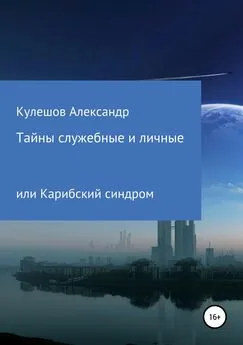 Кулешов Александр

Тайны служебные и личные

или Карибский синдром

16+